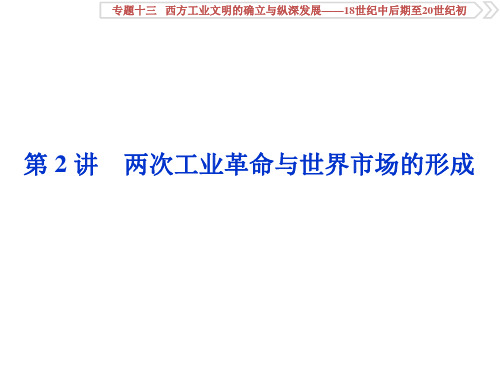 专题十三　西方工业文明的确立与纵深发展——18世纪中后期至20世纪初

第 2 讲　两次工业革命与世界市场的形成